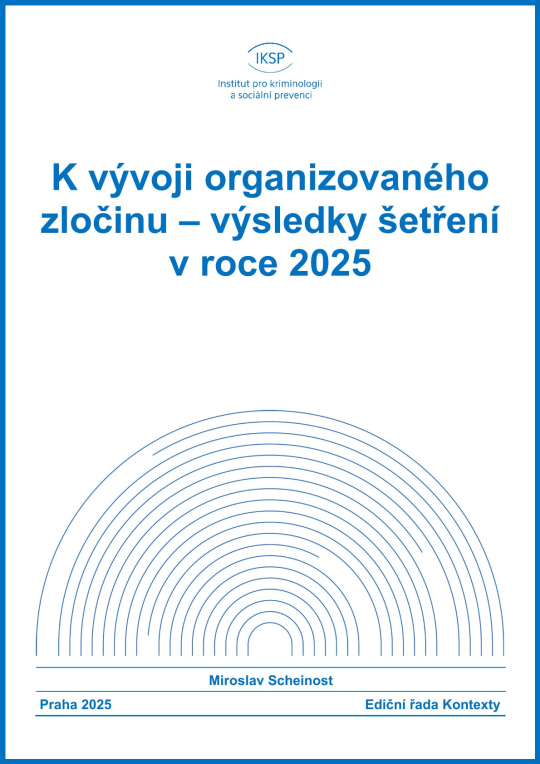 IKSP
Institut pro kriminologii a sociální prevenci

K vývoji organizovaného zločinu – výsledky šetření v roce 2025

Miroslav Scheinost

Praha 2025

Ediční řada Kontexty